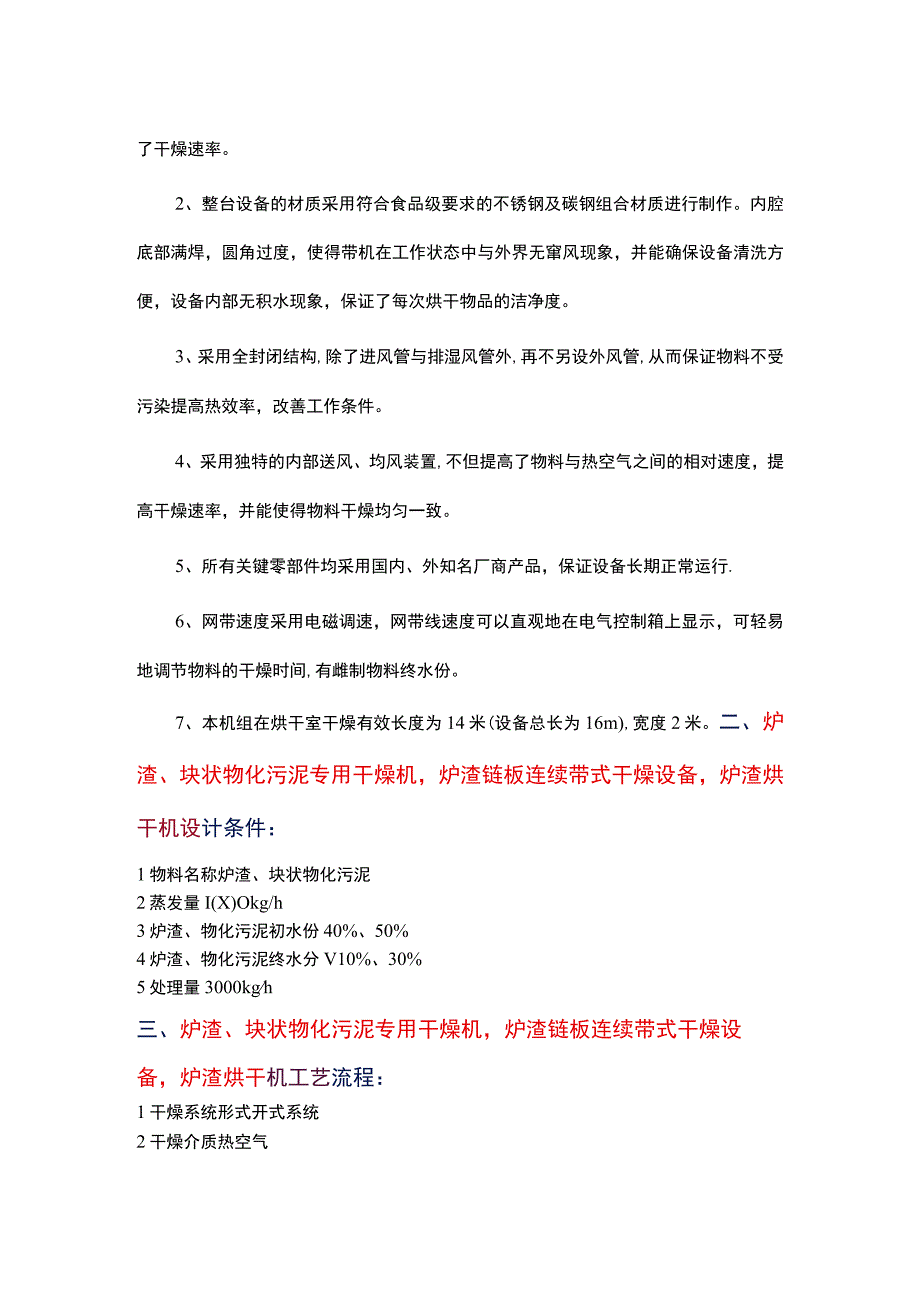 了干燥速率。

2、整台设备的材质采用符合食品级要求的不锈钢及碳钢组合材质进行制作。内腔底部满焊，圆角过度，使得带机在工作状态中与外界无窜风现象，并能确保设备清洗方便，设备内部无积水现象，保证了每次烘干物品的洁净度。

3、采用全封闭结构,除了进风管与排湿风管外,再不另设外风管,从而保证物料不受污染提高热效率，改善工作条件。

4、采用独特的内部送风、均风装置,不但提高了物料与热空气之间的相对速度，提高干燥速率，并能使得物料干燥均匀一致。

5、所有关键零部件均采用国内、外知名厂商产品，保证设备长期正常运行.

6、网带速度采用电磁调速，网带线速度可以直观地在电气控制箱上显示，可轻易地调节物料的干燥时间,有雌制物料终水份。

7、本机组在烘干室干燥有效长度为14米(设备总长为16m),宽度2米。二、炉渣、块状物化污泥专用干燥机，炉渣链板连续带式干燥设备，炉渣烘干机设计条件：

1物料名称炉渣、块状物化污泥
2蒸发量I(X)Okg/h
3炉渣、物化污泥初水份40%、50%
4炉渣、物化污泥终水分V10%、30%
5处理量3000kg/h

三、炉渣、块状物化污泥专用干燥机，炉渣链板连续带式干燥设备，炉渣烘干机工艺流程：

1干燥系统形式开式系统
2干燥介质热空气